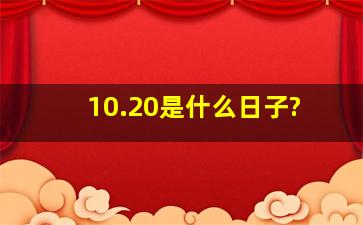 10.20是什么日子?